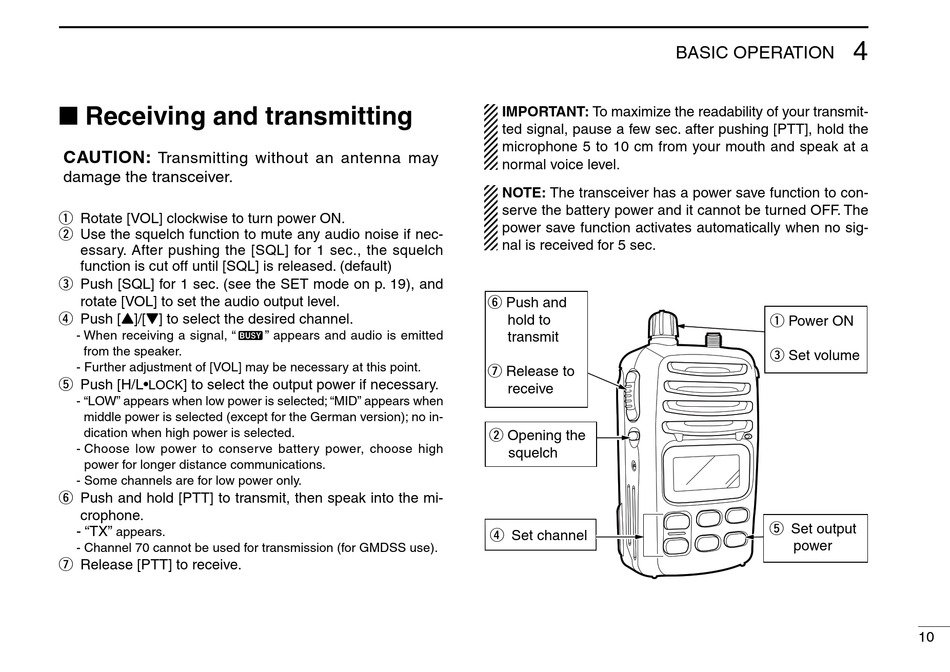 BASIC OPERATION 4

■ Receiving and transmitting

CAUTION: Transmitting without an antenna may damage the transceiver.

① Rotate [VOL] clockwise to turn power ON.
② Use the squelch function to mute any audio noise if necessary. After pushing the [SQL] for 1 sec., the squelch function is cut off until [SQL] is released. (default)
③ Push [SQL] for 1 sec. (see the SET mode on p. 19), and rotate [VOL] to set the audio output level.
④ Push [▲]/[▼] to select the desired channel.
- When receiving a signal, "BUSY" appears and audio is emitted from the speaker.
- Further adjustment of [VOL] may be necessary at this point.
⑤ Push [H/L•LOCK] to select the output power if necessary.
- "LOW" appears when low power is selected; "MID" appears when middle power is selected (except for the German version); no indication when high power is selected.
- Choose low power to conserve battery power, choose high power for longer distance communications.
- Some channels are for low power only.
⑥ Push and hold [PTT] to transmit, then speak into the microphone.
- "TX" appears.
- Channel 70 cannot be used for transmission (for GMDSS use).
⑦ Release [PTT] to receive.

IMPORTANT: To maximize the readability of your transmitted signal, pause a few sec. after pushing [PTT], hold the microphone 5 to 10 cm from your mouth and speak at a normal voice level.

NOTE: The transceiver has a power save function to conserve the battery power and it cannot be turned OFF. The power save function activates automatically when no signal is received for 5 sec.

⑥ Push and hold to transmit

⑦ Release to receive

② Opening the squelch

④ Set channel

① Power ON

③ Set volume

⑤ Set output power

10